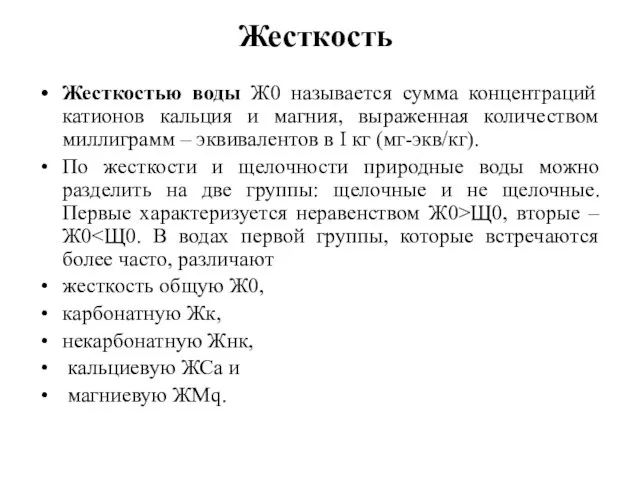 Жесткость

• **Жесткостью воды** Ж0 называется сумма концентраций катионов кальция и магния, выраженная количеством миллиграмм – эквивалентов в I кг (мг-экв/кг).

• По жесткости и щелочности природные воды можно разделить на две группы: щелочные и не щелочные. Первые характеризуется неравенством Ж0>Щ0, вторые – Ж0<Щ0. В водах первой группы, которые встречаются более часто, различают

• жесткость общую Ж0,

• карбонатную Жк,

• некарбонатную Жнк,

• кальциевую ЖСа и

• магниевую ЖМq.